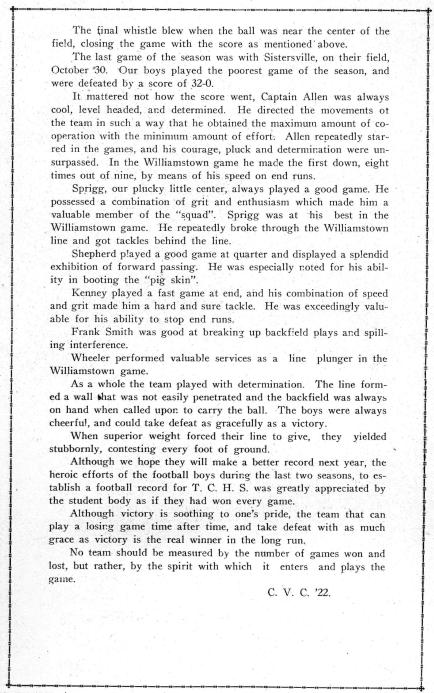 The final whistle blew when the ball was near the center of the field, closing the game with the score as mentioned above.

The last game of the season was with Sistersville, on their field, October 30. Our boys played the poorest game of the season, and were defeated by a score of 32-0.

It mattered not how the score went, Captain Allen was always cool, level headed, and determined. He directed the movements of the team in such a way that he obtained the maximum amount of cooperation with the minimum amount of effort. Allen repeatedly starred in the games, and his courage, pluck and determination were unsurpassed. In the Williamstown game he made the first down, eight times out of nine, by means of his speed on end runs.

Sprigg, our plucky little center, always played a good game. He possessed a combination of grit and enthusiasm which made him a valuable member of the "squad". Sprigg was at his best in the Williamstown game. He repeatedly broke through the Williamstown line and got tackles behind the line.

Shepherd played a good game at quarter and displayed a splendid exhibition of forward passing. He was especially noted for his ability in booting the "pig skin".

Kenney played a fast game at end, and his combination of speed and grit made him a hard and sure tackle. He was exceedingly valuable for his ability to stop end runs.

Frank Smith was good at breaking up backfield plays and spilling interference.

Wheeler performed valuable services as a line plunger in the Williamstown game.

As a whole the team played with determination. The line formed a wall that was not easily penetrated and the backfield was always on hand when called upon to carry the ball. The boys were always cheerful, and could take defeat as gracefully as a victory.

When superior weight forced their line to give, they yielded stubbornly, contesting every foot of ground.

Although we hope they will make a better record next year, the heroic efforts of the football boys during the last two seasons, to establish a football record for T. C. H. S. was greatly appreciated by the student body as if they had won every game.

Although victory is soothing to one's pride, the team that can play a losing game time after time, and take defeat with as much grace as victory is the real winner in the long run.

No team should be measured by the number of games won and lost, but rather, by the spirit with which it enters and plays the game.

C. V. C. '22.